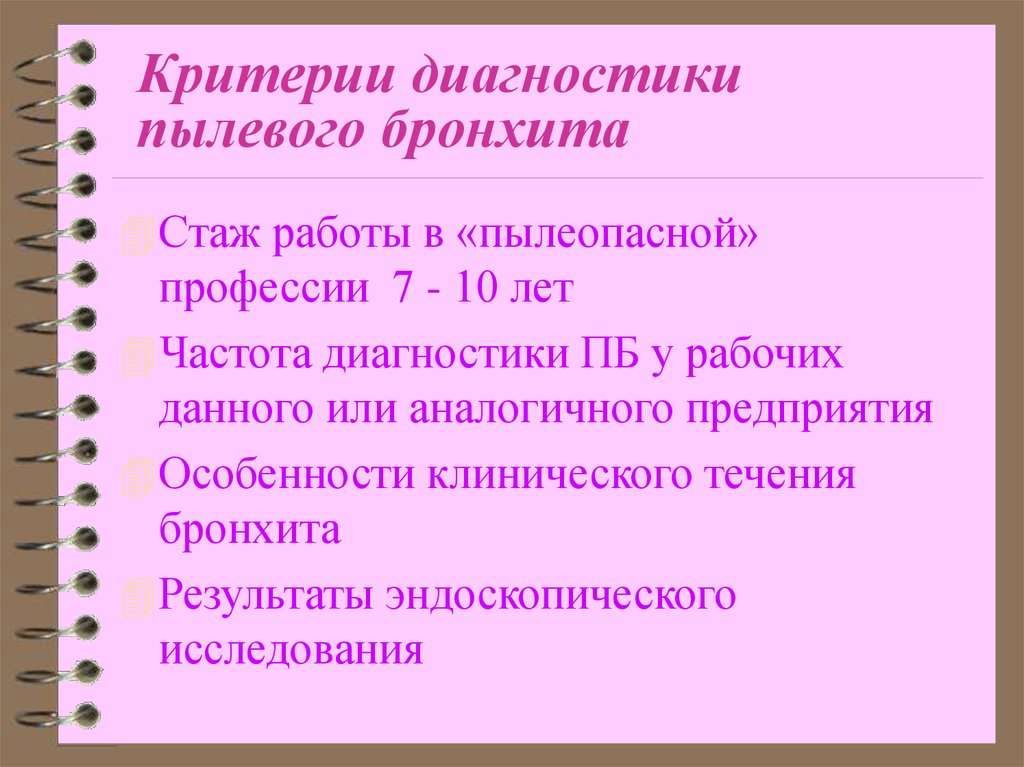 Критерии диагностики пылевого бронхита

Стаж работы в «пылеопасной» профессии 7 - 10 лет

Частота диагностики ПБ у рабочих данного или аналогичного предприятия

Особенности клинического течения бронхита

Результаты эндоскопического исследования